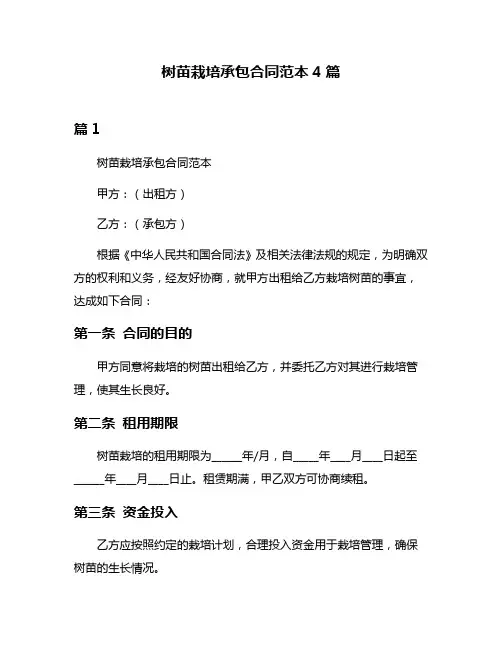 树苗栽培承包合同范本 4 篇

篇 1

树苗栽培承包合同范本

甲方：（出租方）

乙方：（承包方）

根据《中华人民共和国合同法》及相关法律法规的规定，为明确双方的权利和义务，经友好协商，就甲方出租给乙方栽培树苗的事宜，达成如下合同：

第一条 合同的目的

甲方同意将栽培的树苗出租给乙方，并委托乙方对其进行栽培管理，使其生长良好。

第二条 租用期限

树苗栽培的租用期限为_____年/月，自____年___月___日起至_____年___月___日止。租赁期满，甲乙双方可协商续租。

第三条 资金投入

乙方应按照约定的栽培计划，合理投入资金用于栽培管理，确保树苗的生长情况。